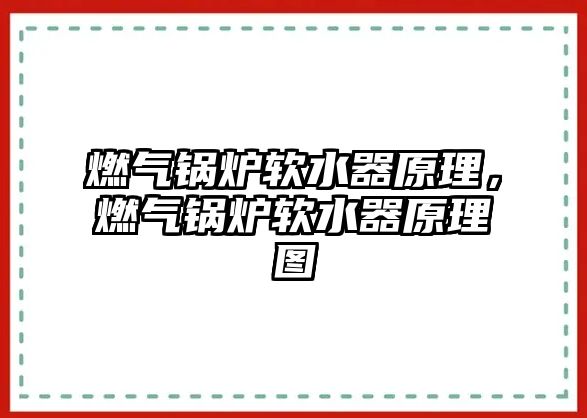 燃气锅炉软水器原理，燃气锅炉软水器原理图